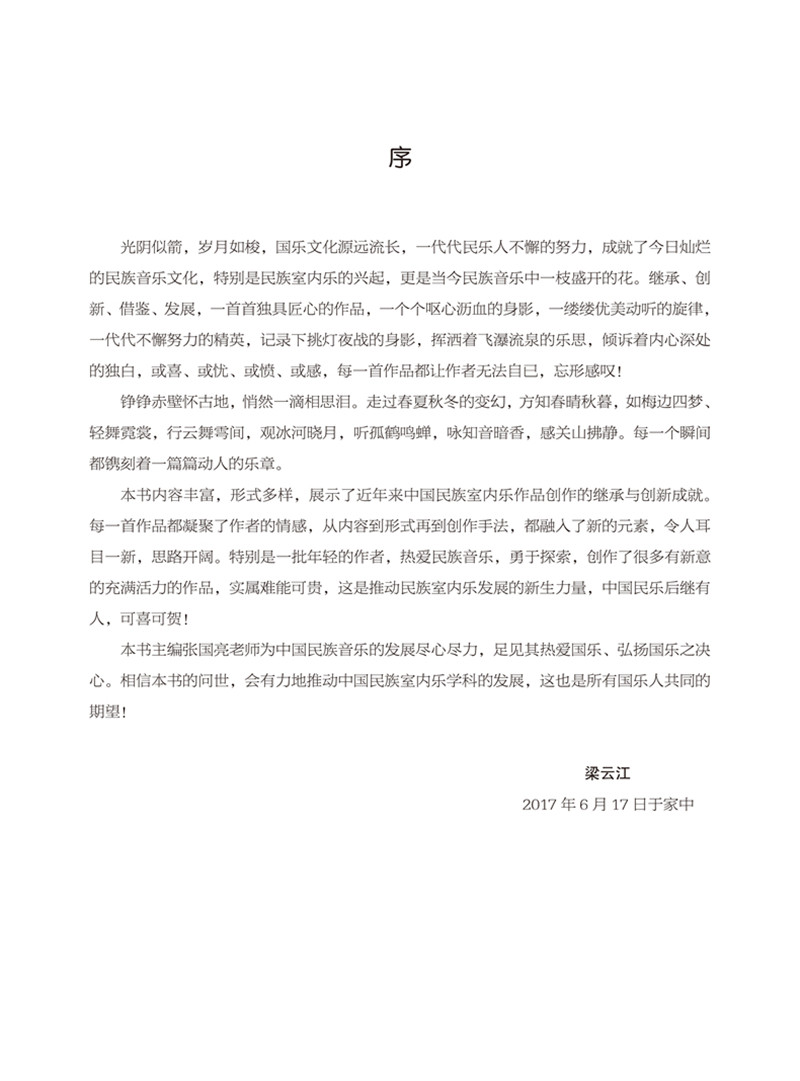 序

光阴似箭，岁月如梭，国乐文化源远流长，一代代民乐人不懈的努力，成就了今日灿烂的民族音乐文化，特别是民族室内乐的兴起，更是当今民族音乐中一枝盛开的花。继承、创新、借鉴、发展，一首首独具匠心的作品，一个个呕心沥血的身影，一缕缕优美动听的旋律，一代代不懈努力的精英，记录下挑灯夜战的身影，挥洒着飞瀑流泉的乐思，倾诉着内心深处的独白，或喜、或忧、或愤、或感，每一首作品都让作者无法自已，忘形感叹！

铮铮赤壁怀古地，悄然一滴相思泪。走过春夏秋冬的变幻，方知春晴秋暮，如梅边四梦、轻舞霓裳，行云舞雩间，观冰河晓月，听孤鹤鸣蝉，咏知音暗香，感关山拂静。每一个瞬间都镌刻着一篇篇动人的乐章。

本书内容丰富，形式多样，展示了近年来中国民族室内乐作品创作的继承与创新成就。每一首作品都凝聚了作者的情感，从内容到形式再到创作手法，都融入了新的元素，令人耳目一新，思路开阔。特别是一批年轻的作者，热爱民族音乐，勇于探索，创作了很多有新意的充满活力的作品，实属难能可贵，这是推动民族室内乐发展的新生力量，中国民乐后继有人，可喜可贺！

本书主编张国亮老师为中国民族音乐的发展尽心尽力，足见其热爱国乐、弘扬国乐之决心。相信本书的问世，会有力地推动中国民族室内乐学科的发展，这也是所有国乐人共同的期望！

梁云江
2017 年 6 月 17 日于家中